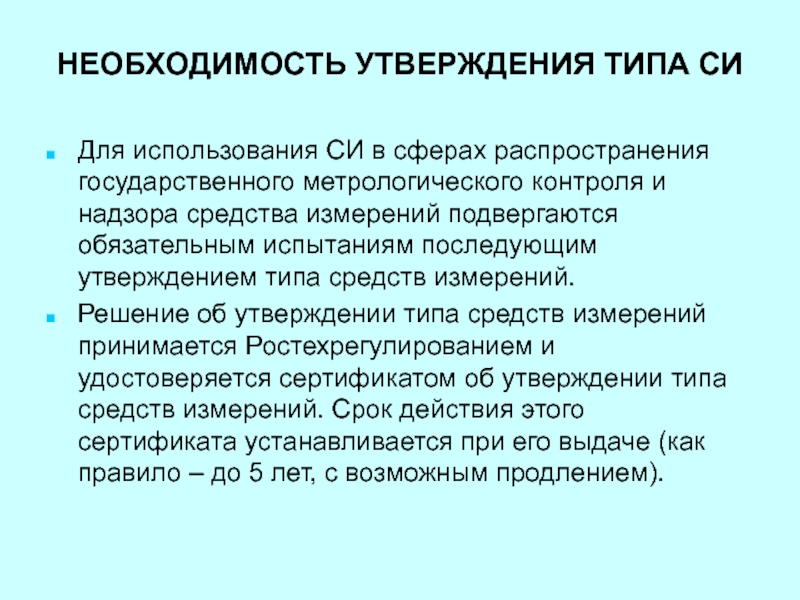 НЕОБХОДИМОСТЬ УТВЕРЖДЕНИЯ ТИПА СИ

Для использования СИ в сферах распространения государственного метрологического контроля и надзора средства измерений подвергаются обязательным испытаниям последующим утверждением типа средств измерений.

Решение об утверждении типа средств измерений принимается Ростехрегулированием и удостоверяется сертификатом об утверждении типа средств измерений. Срок действия этого сертификата устанавливается при его выдаче (как правило – до 5 лет, с возможным продлением).